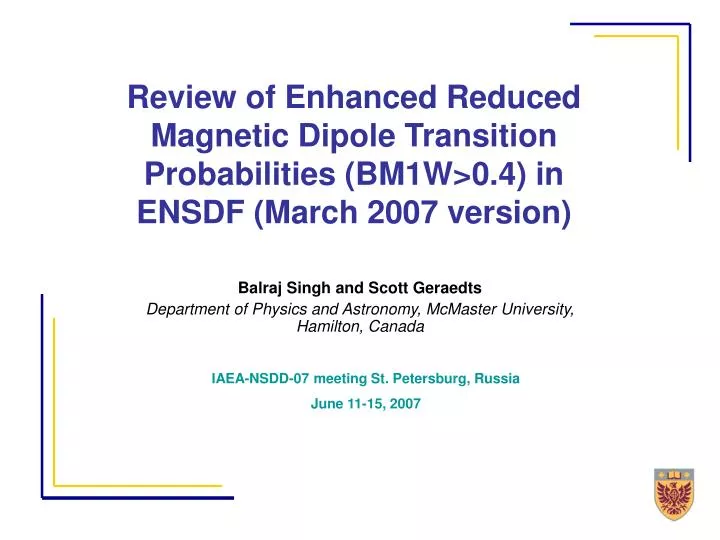 Review of Enhanced Reduced Magnetic Dipole Transition Probabilities (BM1W>0.4) in ENSDF (March 2007 version)

Balraj Singh and Scott Geraedts

Department of Physics and Astronomy, McMaster University, Hamilton, Canada

IAEA-NSDD-07 meeting St. Petersburg, Russia

June 11-15, 2007